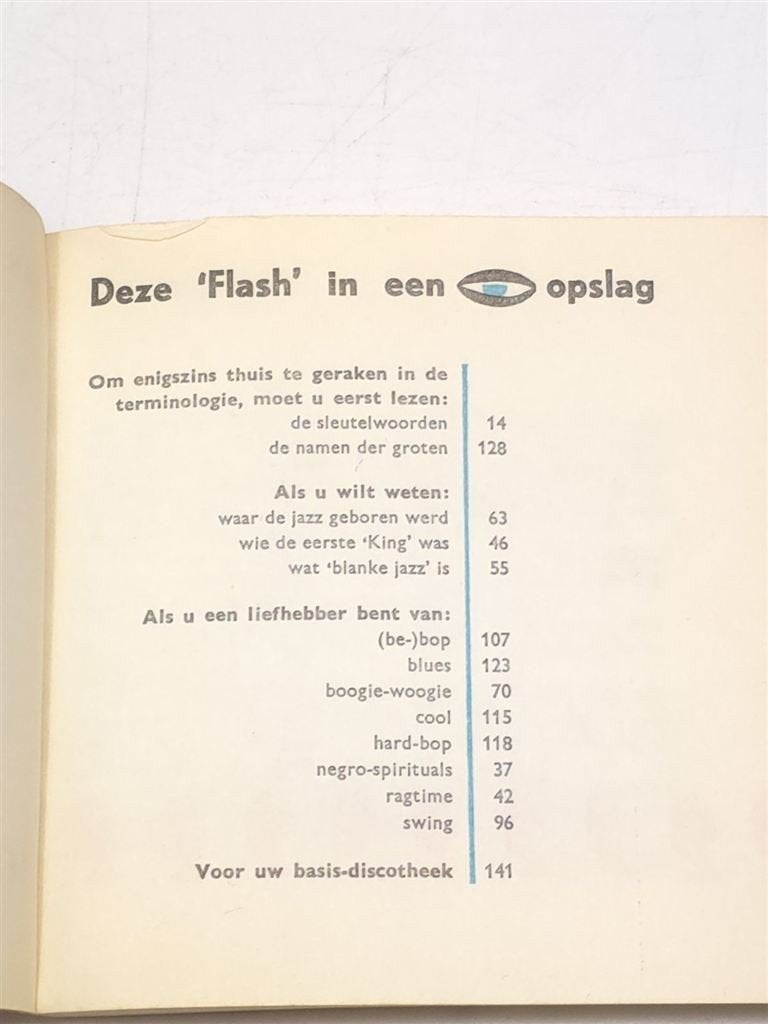 Deze 'Flash' in een opslag

Om enigszins thuis te geraken in de terminologie, moet u eerst lezen:
de sleutelwoorden 14
de namen der groten 128

Als u wilt weten:
waar de jazz geboren werd 63
wie de eerste 'King' was 46
wat 'blanke jazz' is 55

Als u een liefhebber bent van:
(be-)bop 107
blues 123
boogie-woogie 70
cool 115
hard-bop 118
negro-spirituals 37
ragtime 42
swing 96

Voor uw basis-discotheek 141